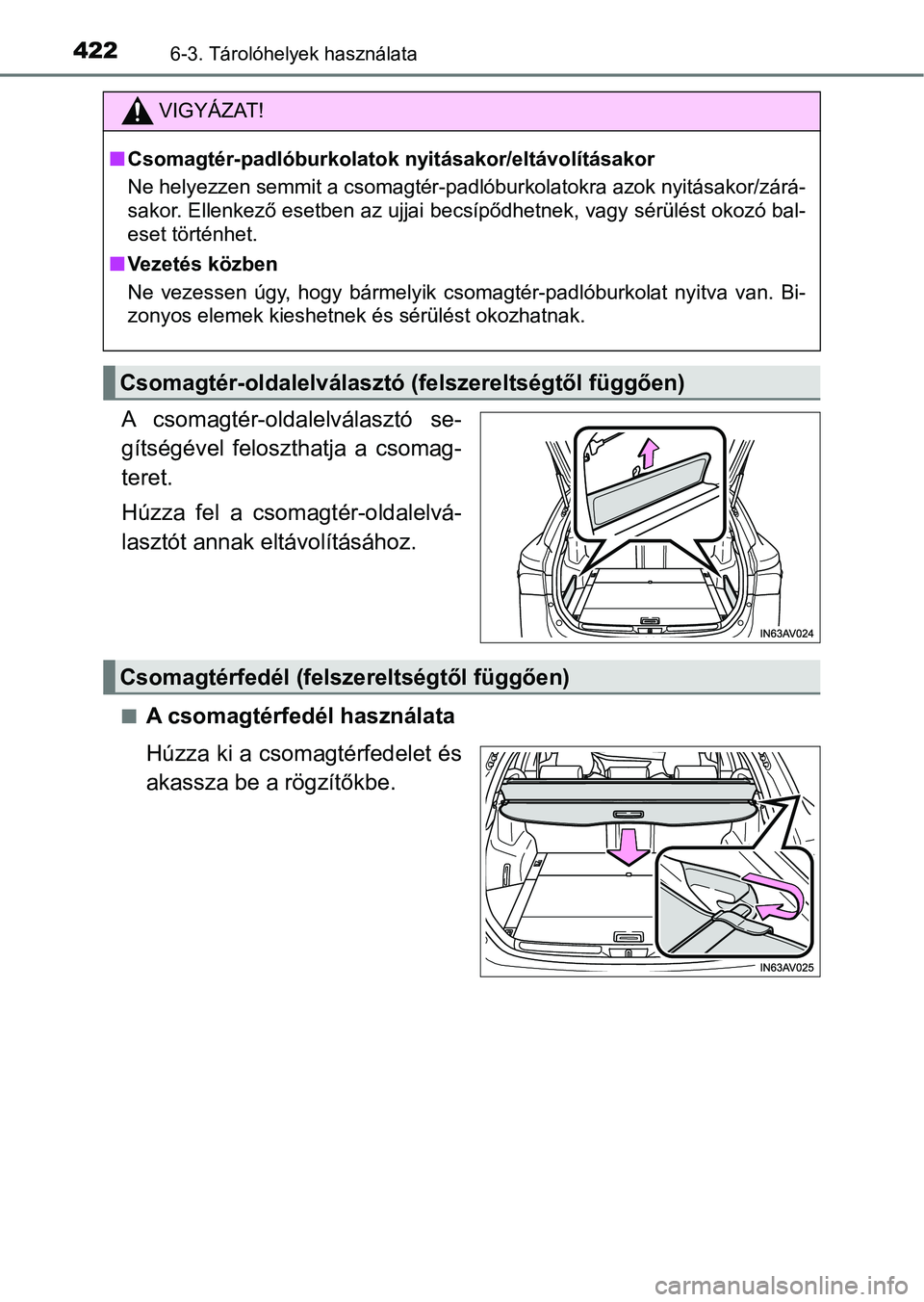 422 6-3. Tárolóhelyek használata

VIGYÁZAT!

■ Csomagtér-padlóburkolatok nyitásakor/eltávolításakor

Ne helyezzen semmit a csomagtér-padlóburkolatokra azok nyitásakor/zárásakor. Ellenkező esetben az ujjai becsípődhetnek, vagy sérülést okozó baleset történhet.

■ Vezetés közben

Ne vezessen úgy, hogy bármelyik csomagtér-padlóburkolat nyitva van. Bizonyos elemek kieshetnek és sérülést okozhatnak.

Csomagtér-oldalelválasztó (felszereltségtől függően)

A csomagtér-oldalelválasztó segítségével feloszthatja a csomagteret.

Húzza fel a csomagtér-oldalelválasztót annak eltávolításához.

IN63AV024

Csomagtérfedél (felszereltségtől függően)

■ A csomagtérfedél használata

Húzza ki a csomagtérfedelet és akassza be a rögzítőkbe.

IN63AV025

carmanualsonline.info